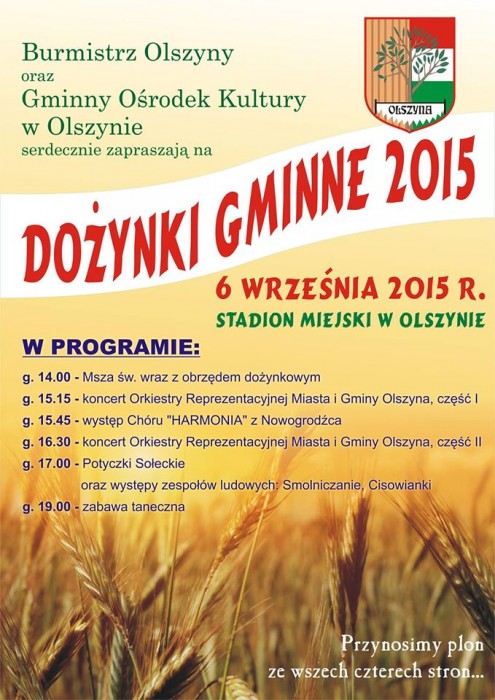 Burmistrz Olszyny
oraz
Gminny Ośrodek Kultury
w Olszynie
serdecznie zapraszają na

OLSZYNA

DOŻYNKI GMINNE 2015

6 WRZEŚNIA 2015 R.
STADION MIEJSKI W OLSZYNIE

W PROGRAMIE:

g. 14.00 - Msza św. wraz z obrzędem dożynkowym
g. 15.15 - koncert Orkiestry Reprezentacyjnej Miasta i Gminy Olszyna, część I
g. 15.45 - występ Chóru "HARMONIA" z Nowogrodźca
g. 16.30 - koncert Orkiestry Reprezentacyjnej Miasta i Gminy Olszyna, część II
g. 17.00 - Potyczki Sołeckie
oraz występy zespołów ludowych: Smolniczanie, Cisowianki
g. 19.00 - zabawa taneczna

Przynosimy plon
ze wszech czterech stron...